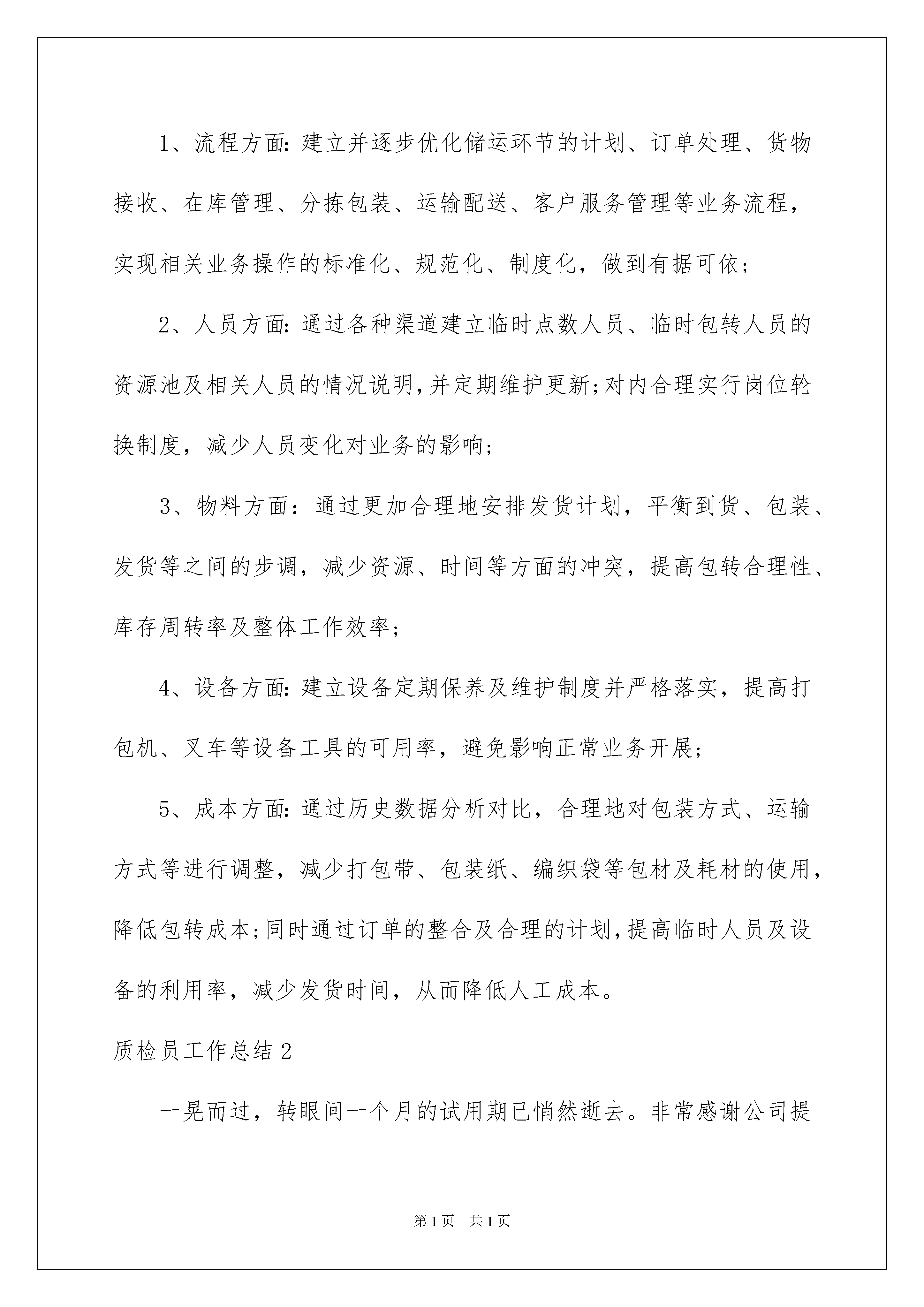 1、流程方面:建立并逐步优化储运环节的计划、订单处理、货物接收、在库管理、分拣包装、运输配送、客户服务管理等业务流程，实现相关业务操作的标准化、规范化、制度化，做到有据可依;

2、人员方面:通过各种渠道建立临时点数人员、临时包转人员的资源池及相关人员的情况说明,并定期维护更新;对内合理实行岗位轮换制度，减少人员变化对业务的影响;

3、物料方面：通过更加合理地安排发货计划，平衡到货、包装、发货等之间的步调，减少资源、时间等方面的冲突，提高包转合理性、库存周转率及整体工作效率;

4、设备方面:建立设备定期保养及维护制度并严格落实，提高打包机、叉车等设备工具的可用率，避免影响正常业务开展;

5、成本方面:通过历史数据分析对比，合理地对包装方式、运输方式等进行调整，减少打包带、包装纸、编织袋等包材及耗材的使用，降低包转成本;同时通过订单的整合及合理的计划,提高临时人员及设备的利用率，减少发货时间，从而降低人工成本。

质检员工作总结2

一晃而过，转眼间一个月的试用期已悄然逝去。非常感谢公司提

第1页 共1页